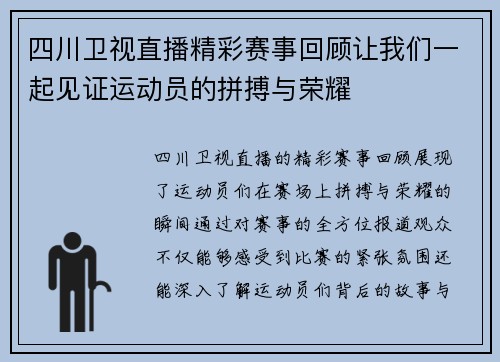 四川卫视直播精彩赛事回顾让我们一起见证运动员的拼搏与荣耀

四川卫视直播的精彩赛事回顾展现了运动员们在赛场上拼搏与荣耀的瞬间通过对赛事的全方位报道观众不仅能够感受到比赛的紧张氛围还能深入了解运动员们背后的故事与